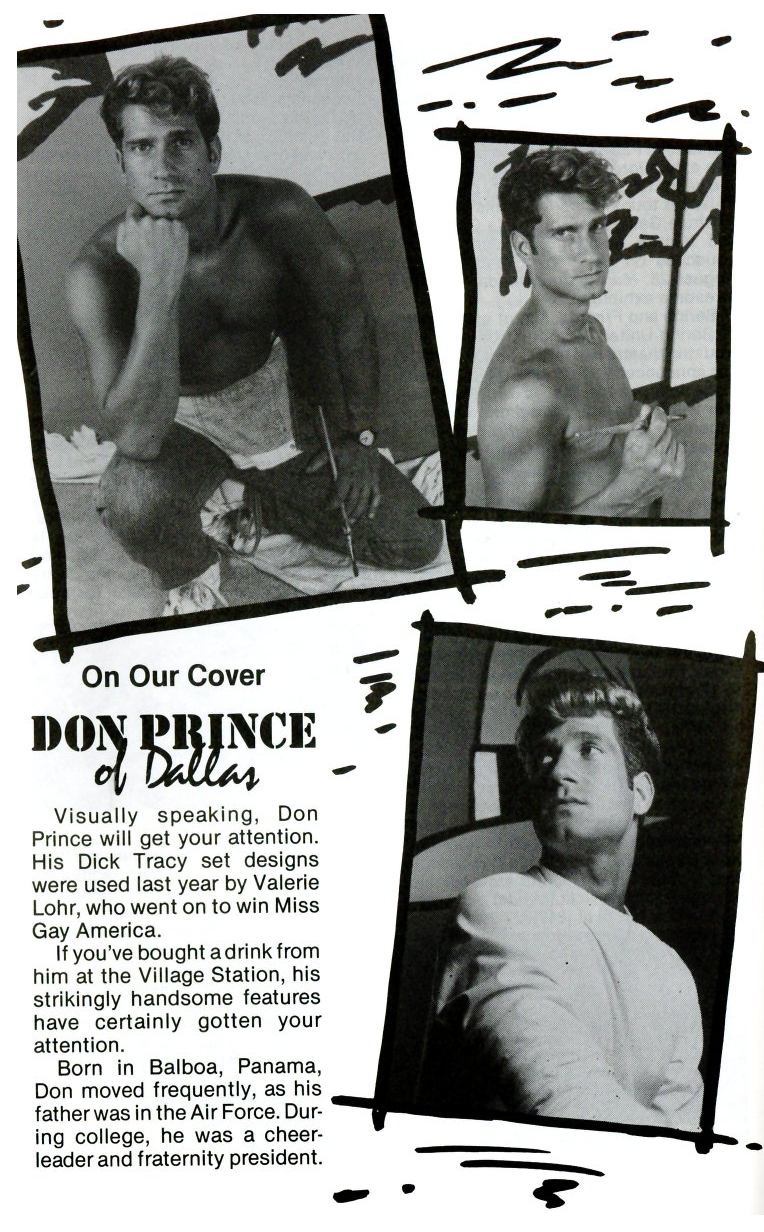 On Our Cover

DON PRINCE
of Dallas

Visually speaking, Don Prince will get your attention. His Dick Tracy set designs were used last year by Valerie Lohr, who went on to win Miss Gay America.

If you've bought a drink from him at the Village Station, his strikingly handsome features have certainly gotten your attention.

Born in Balboa, Panama, Don moved frequently, as his father was in the Air Force. During college, he was a cheerleader and fraternity president.